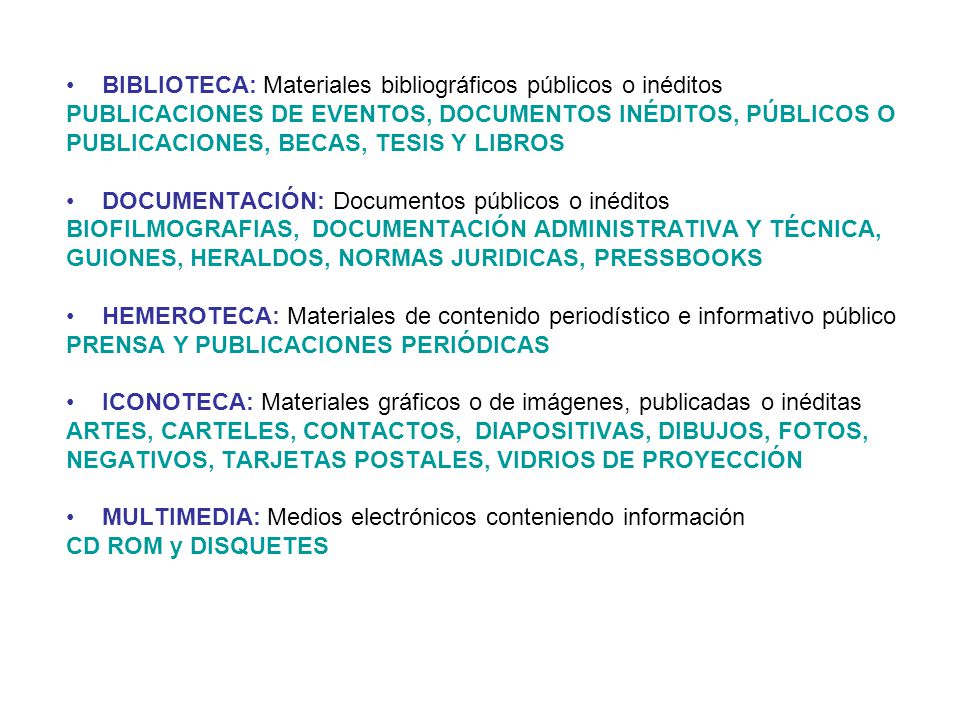 • BIBLIOTECA: Materiales bibliográficos públicos o inéditos
PUBLICACIONES DE EVENTOS, DOCUMENTOS INÉDITOS, PÚBLICOS O PUBLICACIONES, BECAS, TESIS Y LIBROS

• DOCUMENTACIÓN: Documentos públicos o inéditos
BIOFILMOGRAFIAS, DOCUMENTACIÓN ADMINISTRATIVA Y TÉCNICA, GUIONES, HERALDOS, NORMAS JURIDICAS, PRESSBOOKS

• HEMEROTECA: Materiales de contenido periodístico e informativo público
PRENSA Y PUBLICACIONES PERIÓDICAS

• ICONOTECA: Materiales gráficos o de imágenes, publicadas o inéditas
ARTES, CARTELES, CONTACTOS, DIAPOSITIVAS, DIBUJOS, FOTOS, NEGATIVOS, TARJETAS POSTALES, VIDRIOS DE PROYECCIÓN

• MULTIMEDIA: Medios electrónicos conteniendo información
CD ROM y DISQUETES